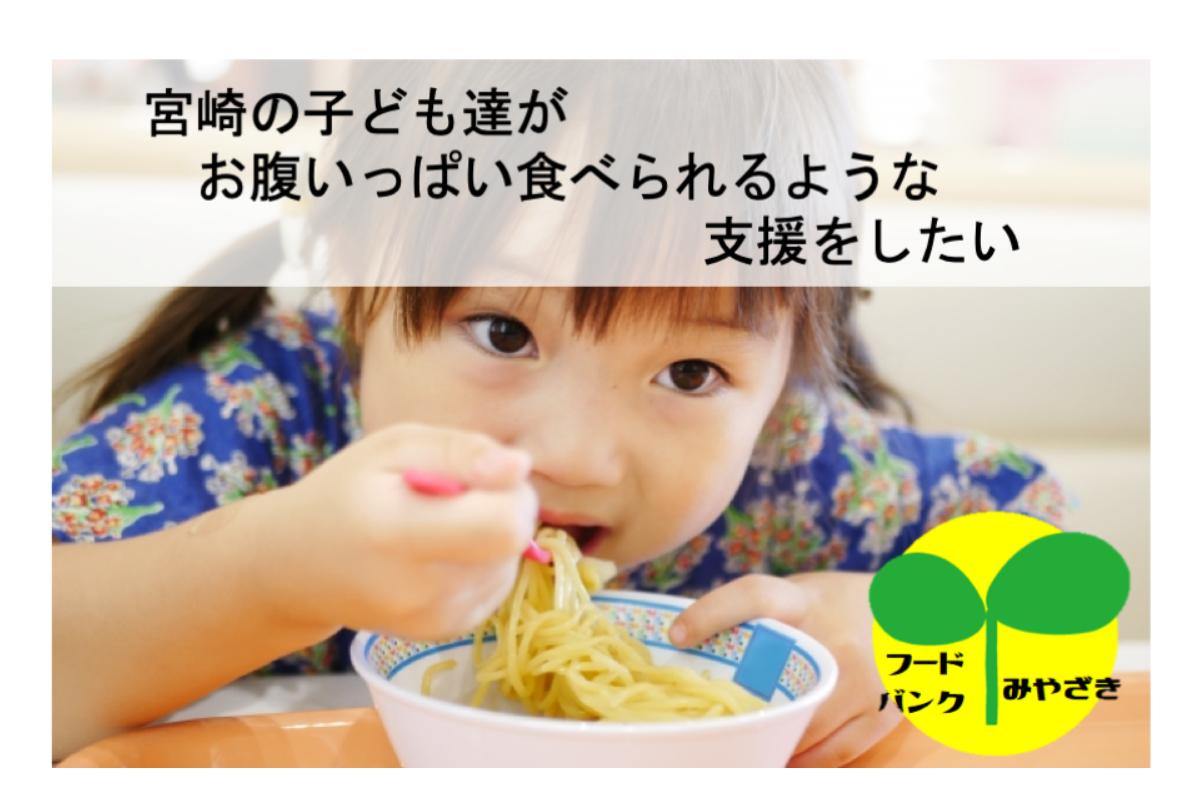 宮崎の子ども達が
お腹いっぱい食べられるような
支援をしたい

フード
バンク
みやざき